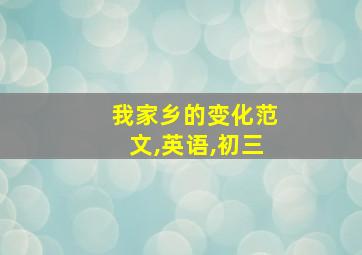 我家乡的变化范文,英语,初三